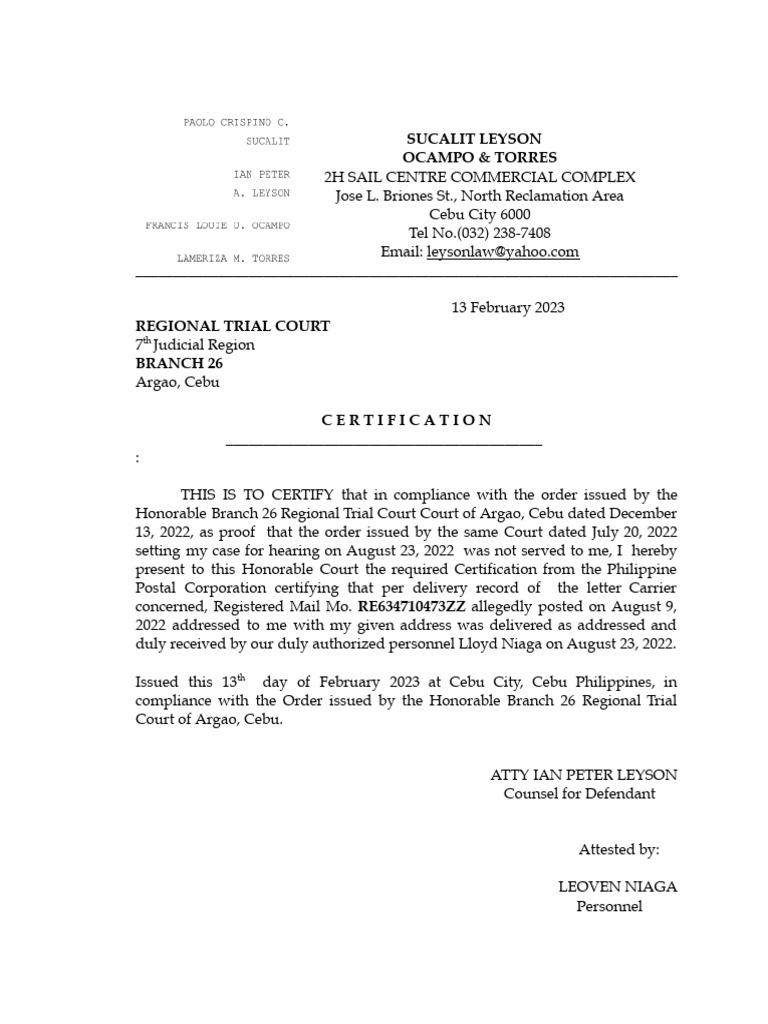 PAOLO CRISPINO C.
SUCALIT

IAN PETER
A. LEYSON

FRANCIS LOUIE U. OCAMPO

LAMERIZA M. TORRES

SUCALIT LEYSON
OCAMPO & TORRES
2H SAIL CENTRE COMMERCIAL COMPLEX
Jose L. Briones St., North Reclamation Area
Cebu City 6000
Tel No.(032) 238-7408
Email: leysonlaw@yahoo.com

13 February 2023

REGIONAL TRIAL COURT
7th Judicial Region
BRANCH 26
Argao, Cebu

C E R T I F I C A T I O N

:

THIS IS TO CERTIFY that in compliance with the order issued by the Honorable Branch 26 Regional Trial Court Court of Argao, Cebu dated December 13, 2022, as proof that the order issued by the same Court dated July 20, 2022 setting my case for hearing on August 23, 2022 was not served to me, I hereby present to this Honorable Court the required Certification from the Philippine Postal Corporation certifying that per delivery record of the letter Carrier concerned, Registered Mail Mo. RE634710473ZZ allegedly posted on August 9, 2022 addressed to me with my given address was delivered as addressed and duly received by our duly authorized personnel Lloyd Niaga on August 23, 2022.

Issued this 13th day of February 2023 at Cebu City, Cebu Philippines, in compliance with the Order issued by the Honorable Branch 26 Regional Trial Court of Argao, Cebu.

ATTY IAN PETER LEYSON
Counsel for Defendant

Attested by:

LEOVEN NIAGA
Personnel